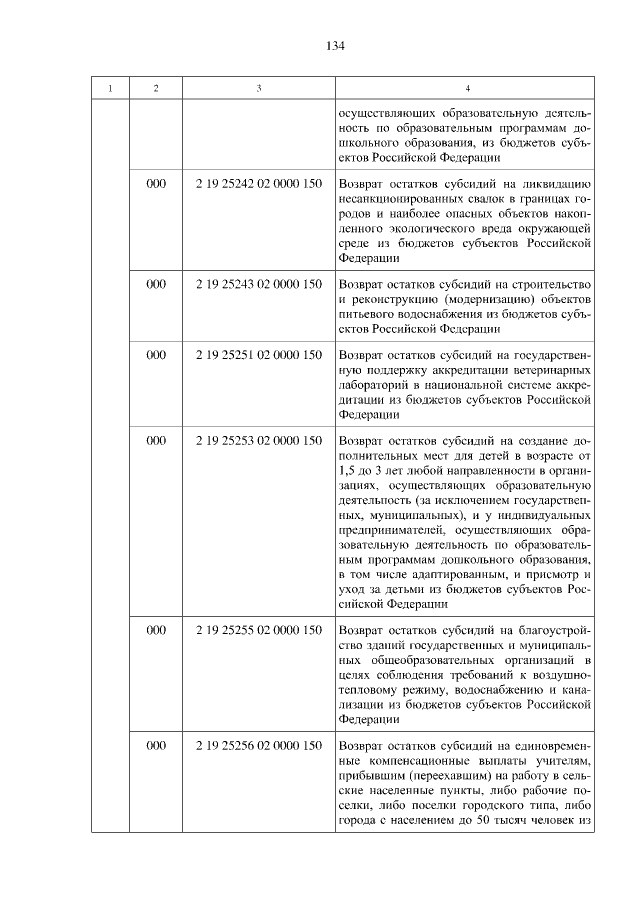 134

| 1 | 2 | 3 | 4 |
|---|---|---|---|
| | | | осуществляющих образовательную деятельность по образовательным программам дошкольного образования, из бюджетов субъектов Российской Федерации |
| | 000 | 2 19 25242 02 0000 150 | Возврат остатков субсидий на ликвидацию несанкционированных свалок в границах городов и наиболее опасных объектов накопленного экологического вреда окружающей среде из бюджетов субъектов Российской Федерации |
| | 000 | 2 19 25243 02 0000 150 | Возврат остатков субсидий на строительство и реконструкцию (модернизацию) объектов питьевого водоснабжения из бюджетов субъектов Российской Федерации |
| | 000 | 2 19 25251 02 0000 150 | Возврат остатков субсидий на государственную поддержку аккредитации ветеринарных лабораторий в национальной системе аккредитации из бюджетов субъектов Российской Федерации |
| | 000 | 2 19 25253 02 0000 150 | Возврат остатков субсидий на создание дополнительных мест для детей в возрасте от 1,5 до 3 лет любой направленности в организациях, осуществляющих образовательную деятельность (за исключением государственных, муниципальных), и у индивидуальных предпринимателей, осуществляющих образовательную деятельность по образовательным программам дошкольного образования, в том числе адаптированным, и присмотр и уход за детьми из бюджетов субъектов Российской Федерации |
| | 000 | 2 19 25255 02 0000 150 | Возврат остатков субсидий на благоустройство зданий государственных и муниципальных общеобразовательных организаций в целях соблюдения требований к воздушно-тепловому режиму, водоснабжению и канализации из бюджетов субъектов Российской Федерации |
| | 000 | 2 19 25256 02 0000 150 | Возврат остатков субсидий на единовременные компенсационные выплаты учителям, прибывшим (переехавшим) на работу в сельские населенные пункты, либо рабочие поселки, либо поселки городского типа, либо города с населением до 50 тысяч человек из |